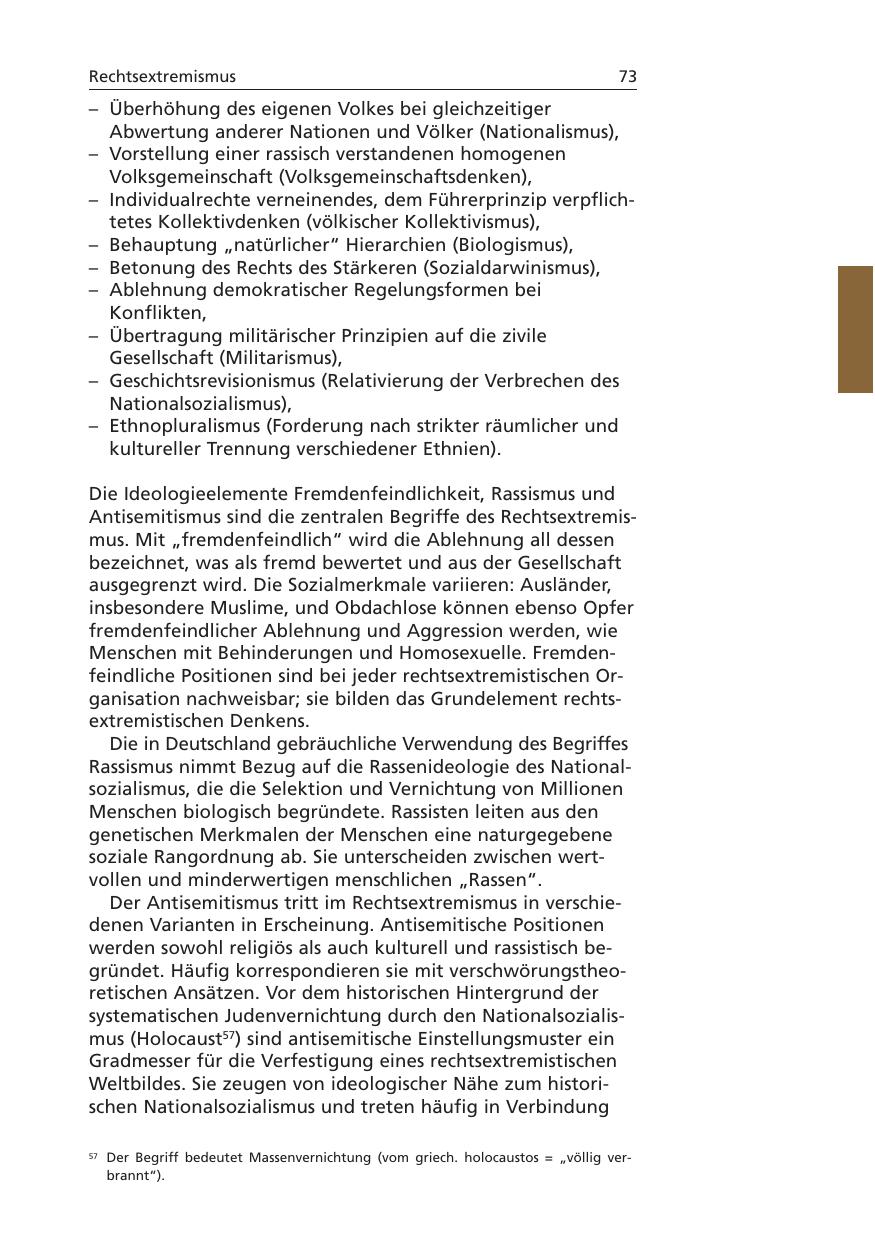 Rechtsextremismus 73

– Überhöhung des eigenen Volkes bei gleichzeitiger Abwertung anderer Nationen und Völker (Nationalismus),
– Vorstellung einer rassisch verstandenen homogenen Volksgemeinschaft (Volksgemeinschaftsdenken),
– Individualrechte verneinendes, dem Führerprinzip verpflichtetes Kollektivdenken (völkischer Kollektivismus),
– Behauptung „natürlicher“ Hierarchien (Biologismus),
– Betonung des Rechts des Stärkeren (Sozialdarwinismus),
– Ablehnung demokratischer Regelungsformen bei Konflikten,
– Übertragung militärischer Prinzipien auf die zivile Gesellschaft (Militarismus),
– Geschichtsrevisionismus (Relativierung der Verbrechen des Nationalsozialismus),
– Ethnopluralismus (Forderung nach strikter räumlicher und kultureller Trennung verschiedener Ethnien).

Die Ideologieelemente Fremdenfeindlichkeit, Rassismus und Antisemitismus sind die zentralen Begriffe des Rechtsextremismus. Mit „fremdenfeindlich“ wird die Ablehnung all dessen bezeichnet, was als fremd bewertet und aus der Gesellschaft ausgegrenzt wird. Die Sozialmerkmale variieren: Ausländer, insbesondere Muslime, und Obdachlose können ebenso Opfer fremdenfeindlicher Ablehnung und Aggression werden, wie Menschen mit Behinderungen und Homosexuelle. Fremdenfeindliche Positionen sind bei jeder rechtsextremistischen Organisation nachweisbar; sie bilden das Grundelement rechtsextremistischen Denkens.

Die in Deutschland gebräuchliche Verwendung des Begriffes Rassismus nimmt Bezug auf die Rassenideologie des Nationalsozialismus, die die Selektion und Vernichtung von Millionen Menschen biologisch begründete. Rassisten leiten aus den genetischen Merkmalen der Menschen eine naturgegebene soziale Rangordnung ab. Sie unterscheiden zwischen wertvollen und minderwertigen menschlichen „Rassen“.

Der Antisemitismus tritt im Rechtsextremismus in verschiedenen Varianten in Erscheinung. Antisemitische Positionen werden sowohl religiös als auch kulturell und rassistisch begründet. Häufig korrespondieren sie mit verschwörungstheoretischen Ansätzen. Vor dem historischen Hintergrund der systematischen Judenvernichtung durch den Nationalsozialismus (Holocaust$^{57}$) sind antisemitische Einstellungsmuster ein Gradmesser für die Verfestigung eines rechtsextremistischen Weltbildes. Sie zeugen von ideologischer Nähe zum historischen Nationalsozialismus und treten häufig in Verbindung

$^{57}$ Der Begriff bedeutet Massenvernichtung (vom griech. holocaustos = „völlig verbrannt“).